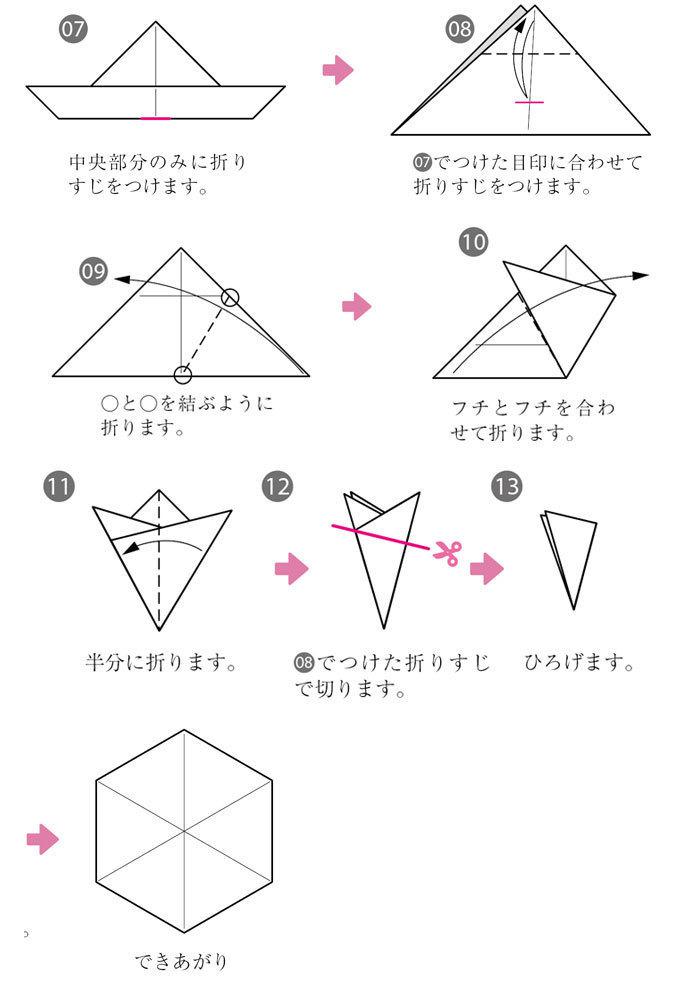 07

中央部分のみに折りすじをつけます。

08

07でつけた目印に合わせて折りすじをつけます。

09

○と○を結ぶように折ります。

10

フチとフチを合わせて折ります。

11

半分に折ります。

12

08でつけた折りすじで切ります。

13

ひろげます。

できあがり